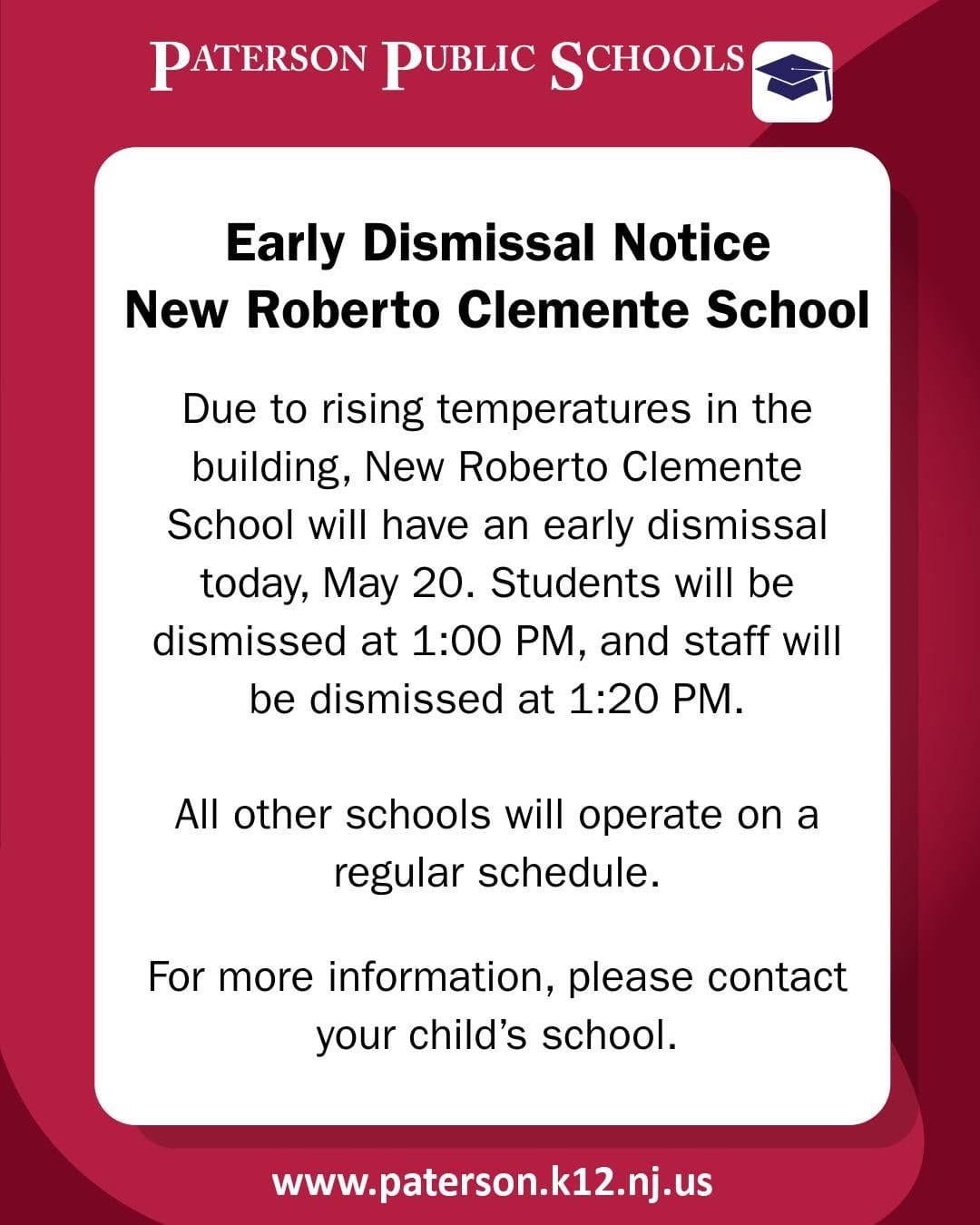 PATERSON PUBLIC SCHOOLS

Early Dismissal Notice
New Roberto Clemente School

Due to rising temperatures in the building, New Roberto Clemente School will have an early dismissal today, May 20. Students will be dismissed at 1:00 PM, and staff will be dismissed at 1:20 PM.

All other schools will operate on a regular schedule.

For more information, please contact your child's school.

www.paterson.k12.nj.us